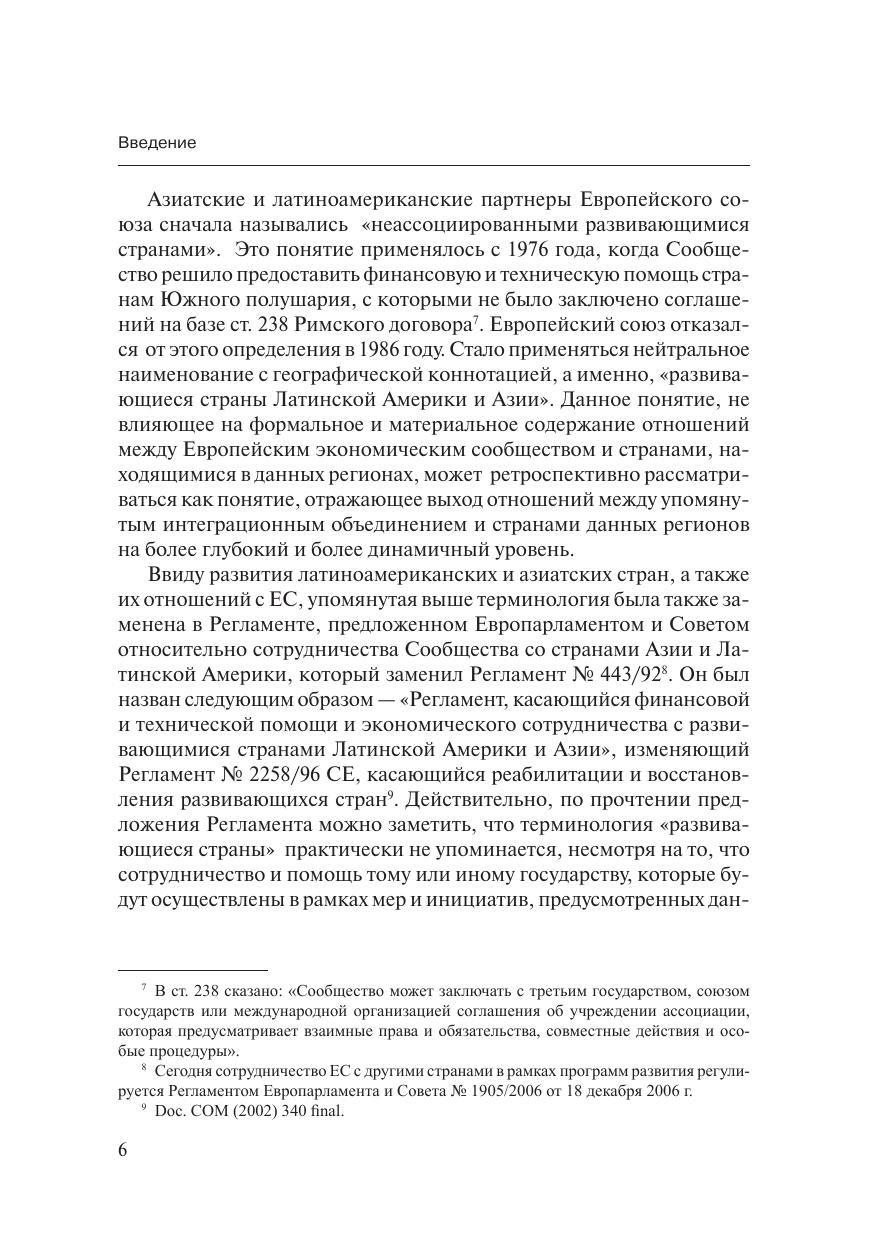 Введение

Азиатские и латиноамериканские партнеры Европейского союза сначала назывались «неассоциированными развивающимися странами». Это понятие применялось с 1976 года, когда Сообщество решило предоставить финансовую и техническую помощь странам Южного полушария, с которыми не было заключено соглашений на базе ст. 238 Римского договора$^7$. Европейский союз отказался от этого определения в 1986 году. Стало применяться нейтральное наименование с географической коннотацией, а именно, «развивающиеся страны Латинской Америки и Азии». Данное понятие, не влияющее на формальное и материальное содержание отношений между Европейским экономическим сообществом и странами, находящимися в данных регионах, может ретроспективно рассматриваться как понятие, отражающее выход отношений между упомянутым интеграционным объединением и странами данных регионов на более глубокий и более динамичный уровень.

Ввиду развития латиноамериканских и азиатских стран, а также их отношений с ЕС, упомянутая выше терминология была также заменена в Регламенте, предложенном Европарламентом и Советом относительно сотрудничества Сообщества со странами Азии и Латинской Америки, который заменил Регламент № 443/92$^8$. Он был назван следующим образом — «Регламент, касающийся финансовой и технической помощи и экономического сотрудничества с развивающимися странами Латинской Америки и Азии», изменяющий Регламент № 2258/96 СЕ, касающийся реабилитации и восстановления развивающихся стран$^9$. Действительно, по прочтении предложения Регламента можно заметить, что терминология «развивающиеся страны» практически не упоминается, несмотря на то, что сотрудничество и помощь тому или иному государству, которые будут осуществлены в рамках мер и инициатив, предусмотренных дан-

$^7$ В ст. 238 сказано: «Сообщество может заключать с третьим государством, союзом государств или международной организацией соглашения об учреждении ассоциации, которая предусматривает взаимные права и обязательства, совместные действия и особые процедуры».
$^8$ Сегодня сотрудничество ЕС с другими странами в рамках программ развития регулируется Регламентом Европарламента и Совета № 1905/2006 от 18 декабря 2006 г.
$^9$ Doc. COM (2002) 340 final.

6